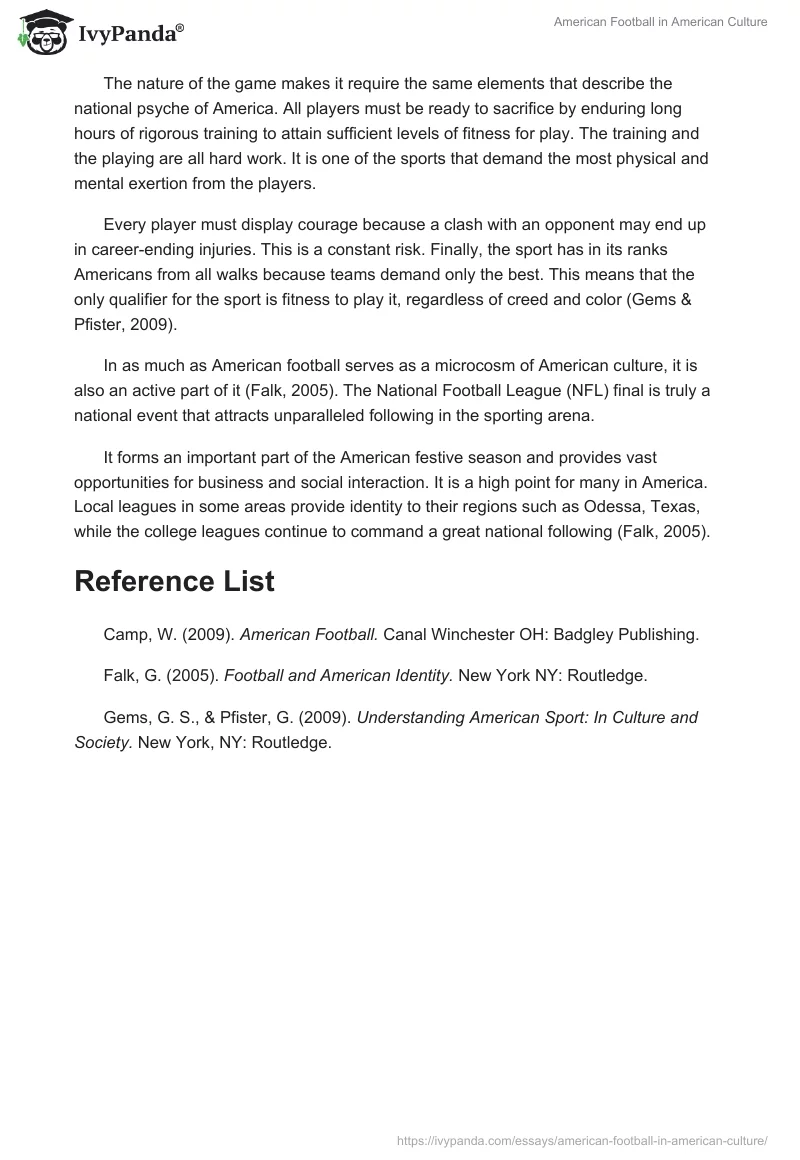 IvyPanda®

American Football in American Culture

The nature of the game makes it require the same elements that describe the national psyche of America. All players must be ready to sacrifice by enduring long hours of rigorous training to attain sufficient levels of fitness for play. The training and the playing are all hard work. It is one of the sports that demand the most physical and mental exertion from the players.

Every player must display courage because a clash with an opponent may end up in career-ending injuries. This is a constant risk. Finally, the sport has in its ranks Americans from all walks because teams demand only the best. This means that the only qualifier for the sport is fitness to play it, regardless of creed and color (Gems & Pfister, 2009).

In as much as American football serves as a microcosm of American culture, it is also an active part of it (Falk, 2005). The National Football League (NFL) final is truly a national event that attracts unparalleled following in the sporting arena.

It forms an important part of the American festive season and provides vast opportunities for business and social interaction. It is a high point for many in America. Local leagues in some areas provide identity to their regions such as Odessa, Texas, while the college leagues continue to command a great national following (Falk, 2005).

Reference List

Camp, W. (2009). American Football. Canal Winchester OH: Badgley Publishing.

Falk, G. (2005). Football and American Identity. New York NY: Routledge.

Gems, G. S., & Pfister, G. (2009). Understanding American Sport: In Culture and Society. New York, NY: Routledge.

https://ivypanda.com/essays/american-football-in-american-culture/